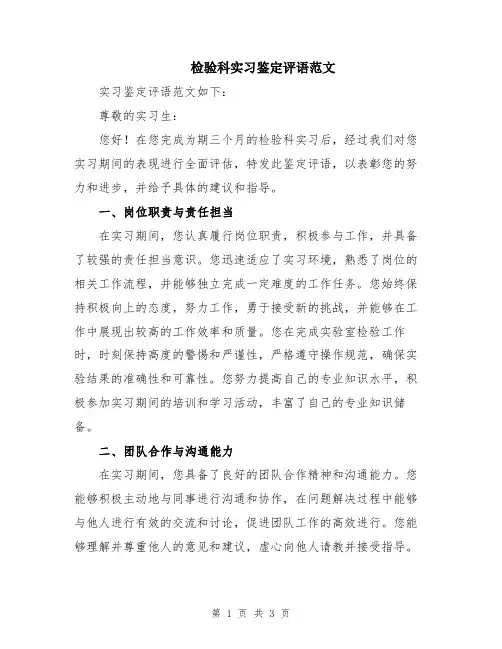 检验科实习鉴定评语范文

实习鉴定评语范文如下：

尊敬的实习生：

您好！在您完成为期三个月的检验科实习后，经过我们对您实习期间的表现进行全面评估，特发此鉴定评语，以表彰您的努力和进步，并给予具体的建议和指导。

一、岗位职责与责任担当

在实习期间，您认真履行岗位职责，积极参与工作，并具备了较强的责任担当意识。您迅速适应了实习环境，熟悉了岗位的相关工作流程，并能够独立完成一定难度的工作任务。您始终保持积极向上的态度，努力工作，勇于接受新的挑战，并能够在工作中展现出较高的工作效率和质量。您在完成实验室检验工作时，时刻保持高度的警惕和严谨性，严格遵守操作规范，确保实验结果的准确性和可靠性。您努力提高自己的专业知识水平，积极参加实习期间的培训和学习活动，丰富了自己的专业知识储备。

二、团队合作与沟通能力

在实习期间，您具备了良好的团队合作精神和沟通能力。您能够积极主动地与同事进行沟通和协作，在问题解决过程中能够与他人进行有效的交流和讨论，促进团队工作的高效进行。您能够理解并尊重他人的意见和建议，虚心向他人请教并接受指导。

第 1 页 共 3 页